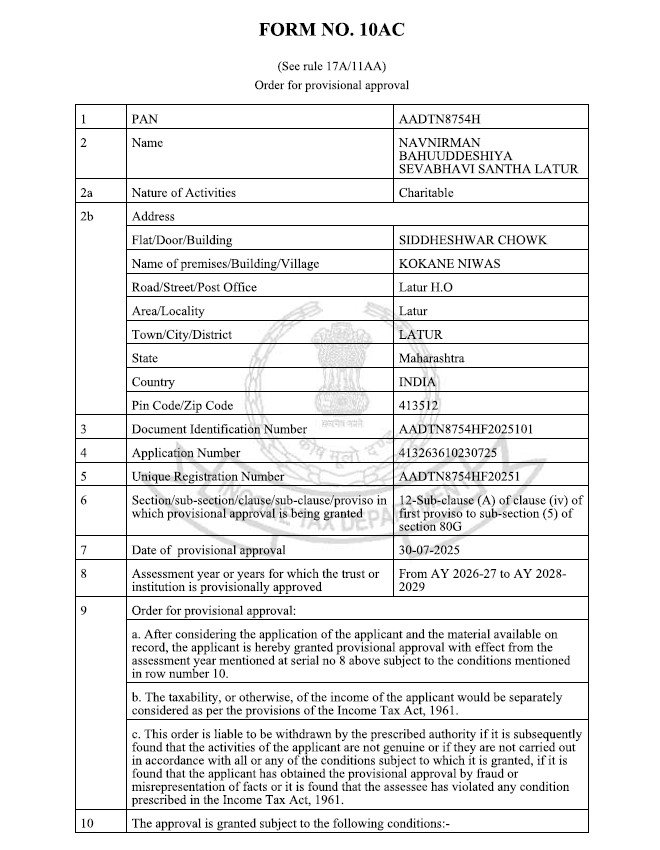 FORM NO. 10AC

(See rule 17A/11AA)
Order for provisional approval

| 1 | PAN | AADTN8754H |
|---|---|---|
| 2 | Name | NAVNIRMAN BAHUUDDESHIYA SEVABHAVI SANTHA LATUR |
| 2a | Nature of Activities | Charitable |
| 2b | Address | |
| | Flat/Door/Building | SIDDHESHWAR CHOWK |
| | Name of premises/Building/Village | KOKANE NIWAS |
| | Road/Street/Post Office | Latur H.O |
| | Area/Locality | Latur |
| | Town/City/District | LATUR |
| | State | Maharashtra |
| | Country | INDIA |
| | Pin Code/Zip Code | 413512 |
| 3 | Document Identification Number | AADTN8754HF2025101 |
| 4 | Application Number | 413263610230725 |
| 5 | Unique Registration Number | AADTN8754HF20251 |
| 6 | Section/sub-section/clause/sub-clause/proviso in which provisional approval is being granted | 12-Sub-clause (A) of clause (iv) of first proviso to sub-section (5) of section 80G |
| 7 | Date of provisional approval | 30-07-2025 |
| 8 | Assessment year or years for which the trust or institution is provisionally approved | From AY 2026-27 to AY 2028-2029 |
| 9 | Order for provisional approval: | |
| | a. After considering the application of the applicant and the material available on record, the applicant is hereby granted provisional approval with effect from the assessment year mentioned at serial no 8 above subject to the conditions mentioned in row number 10. | |
| | b. The taxability, or otherwise, of the income of the applicant would be separately considered as per the provisions of the Income Tax Act, 1961. | |
| | c. This order is liable to be withdrawn by the prescribed authority if it is subsequently found that the activities of the applicant are not genuine or if they are not carried out in accordance with all or any of the conditions subject to which it is granted, if it is found that the applicant has obtained the provisional approval by fraud or misrepresentation of facts or it is found that the assessee has violated any condition prescribed in the Income Tax Act, 1961. | |
| 10 | The approval is granted subject to the following conditions:- | |